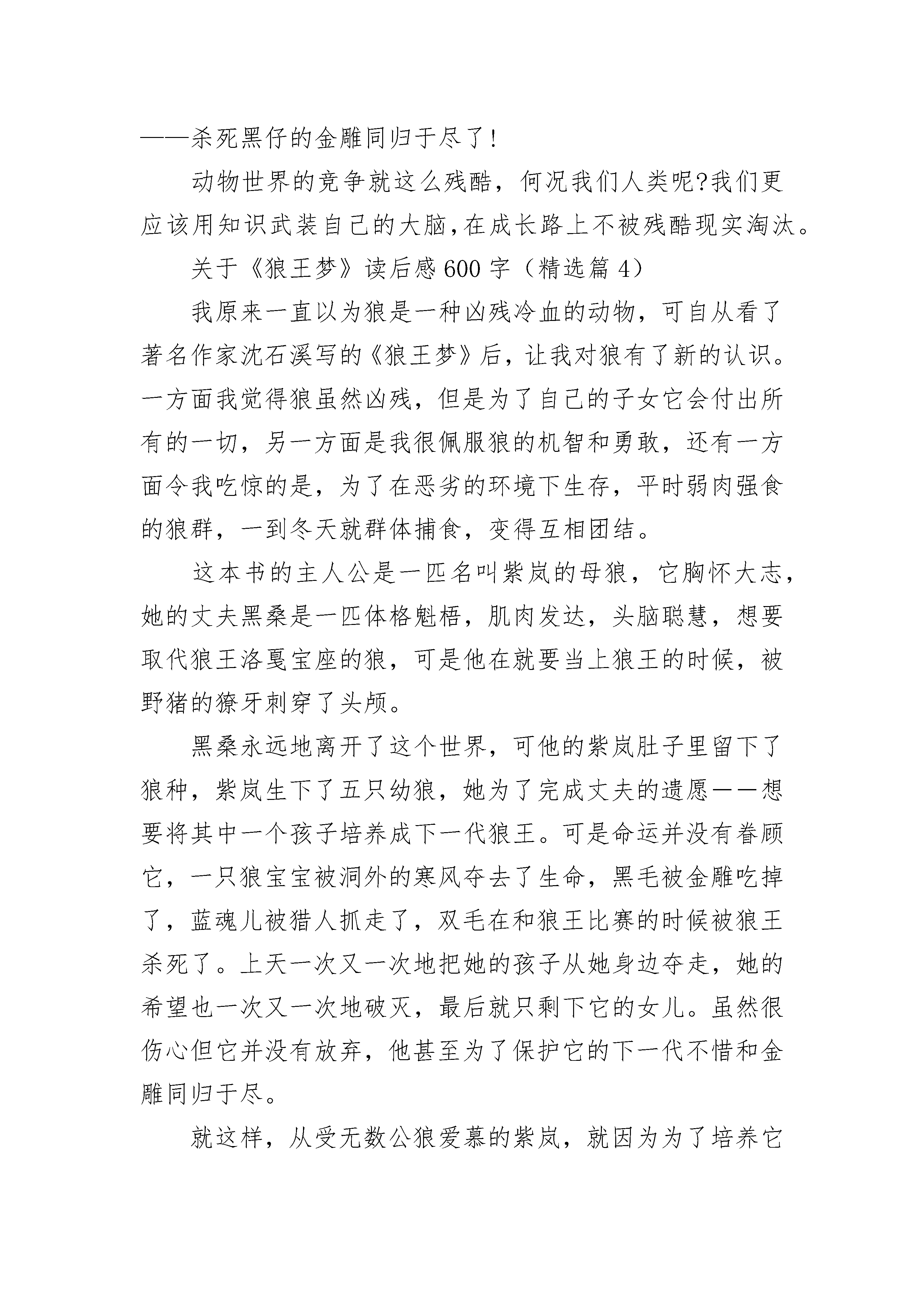 ——杀死黑仔的金雕同归于尽了!

动物世界的竞争就这么残酷，何况我们人类呢?我们更应该用知识武装自己的大脑,在成长路上不被残酷现实淘汰。

关于《狼王梦》读后感600字（精选篇4）

我原来一直以为狼是一种凶残冷血的动物，可自从看了著名作家沈石溪写的《狼王梦》后，让我对狼有了新的认识。一方面我觉得狼虽然凶残，但是为了自己的子女它会付出所有的一切，另一方面是我很佩服狼的机智和勇敢，还有一方面令我吃惊的是，为了在恶劣的环境下生存，平时弱肉强食的狼群，一到冬天就群体捕食，变得互相团结。

这本书的主人公是一匹名叫紫岚的母狼，它胸怀大志，她的丈夫黑桑是一匹体格魁梧，肌肉发达，头脑聪慧，想要取代狼王洛戛宝座的狼，可是他在就要当上狼王的时候，被野猪的獠牙刺穿了头颅。

黑桑永远地离开了这个世界，可他的紫岚肚子里留下了狼种，紫岚生下了五只幼狼，她为了完成丈夫的遗愿——想要将其中一个孩子培养成下一代狼王。可是命运并没有眷顾它，一只狼宝宝被洞外的寒风夺去了生命，黑毛被金雕吃掉了，蓝魂儿被猎人抓走了，双毛在和狼王比赛的时候被狼王杀死了。上天一次又一次地把她的孩子从她身边夺走，她的希望也一次又一次地破灭，最后就只剩下它的女儿。虽然很伤心但它并没有放弃，他甚至为了保护它的下一代不惜和金雕同归于尽。

就这样，从受无数公狼爱慕的紫岚，就因为为了培养它